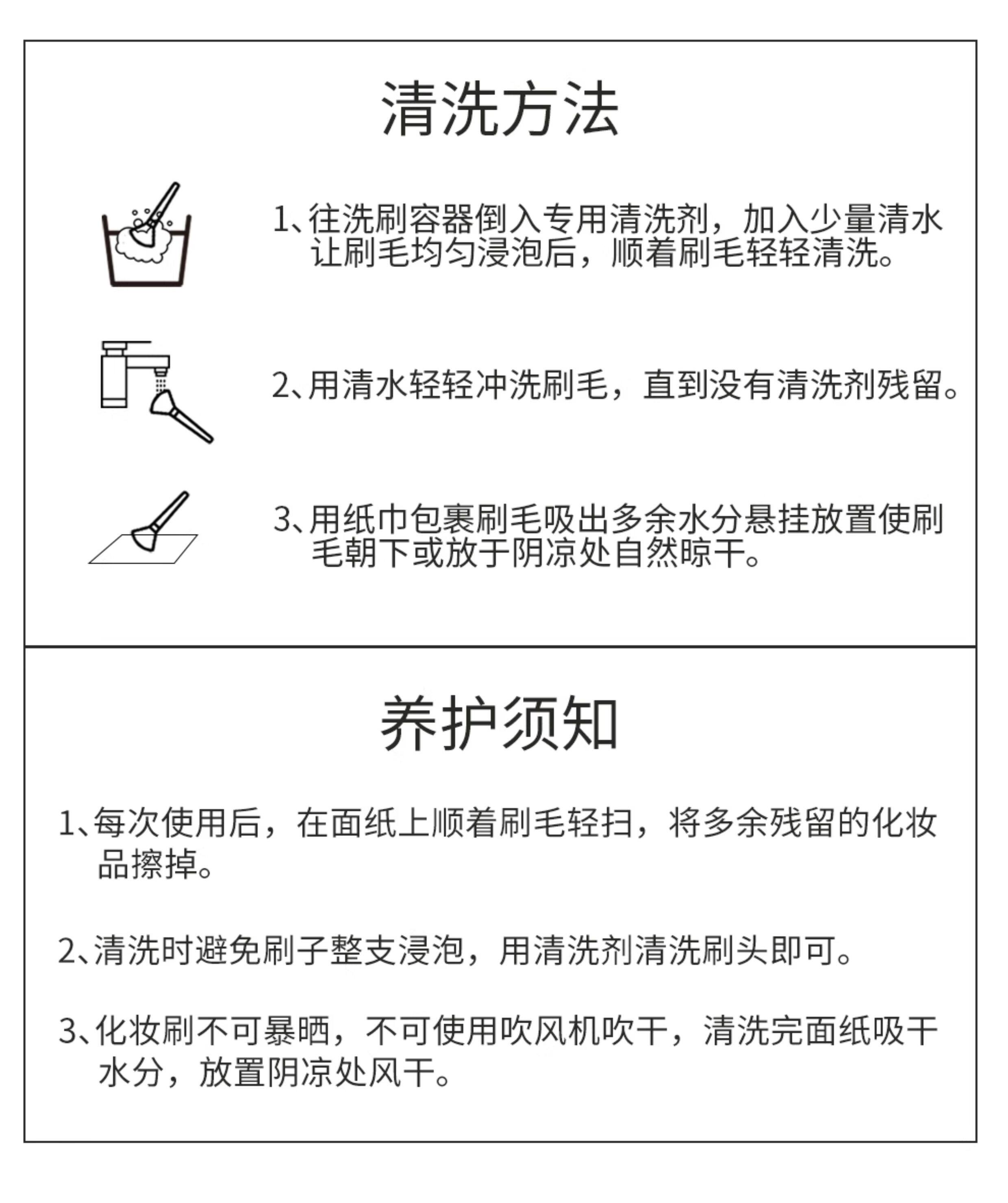 清洗方法

1、往洗刷容器倒入专用清洗剂，加入少量清水让刷毛均匀浸泡后，顺着刷毛轻轻清洗。

2、用清水轻轻冲洗刷毛，直到没有清洗剂残留。

3、用纸巾包裹刷毛吸出多余水分悬挂放置使刷毛朝下或放于阴凉处自然晾干。

养护须知

1、每次使用后，在面纸上顺着刷毛轻扫，将多余残留的化妆品擦掉。

2、清洗时避免刷子整支浸泡，用清洗剂清洗刷头即可。

3、化妆刷不可暴晒，不可使用吹风机吹干，清洗完面纸吸干水分，放置阴凉处风干。